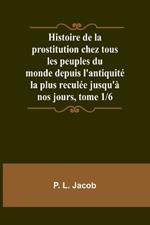 Histoire de la prostitution chez tous les peuples du monde depuis l'antiquité la plus reculée jusqu'à nos jours, tome 1/6

P. L. Jacob